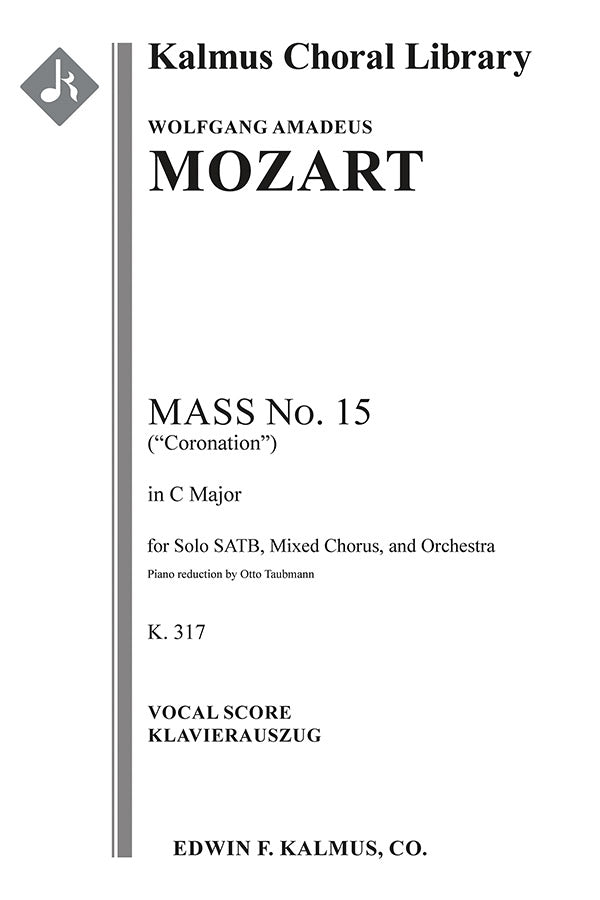 Kalmus Choral Library

WOLFGANG AMADEUS
MOZART

MASS No. 15
("Coronation")

in C Major

for Solo SATB, Mixed Chorus, and Orchestra
Piano reduction by Otto Taubmann

K. 317

VOCAL SCORE
KLAVIERAUSZUG

EDWIN F. KALMUS, CO.